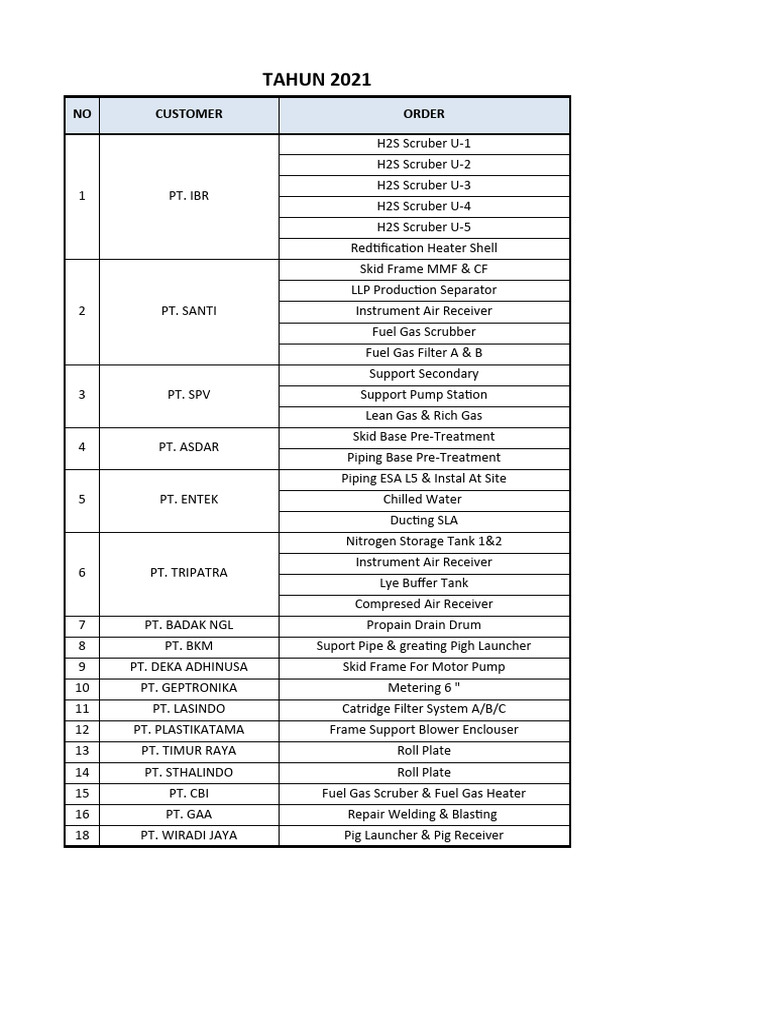 TAHUN 2021

| NO | CUSTOMER | ORDER |
|---|---|---|
| 1 | PT. IBR | H2S Scruber U-1 |
| | | H2S Scruber U-2 |
| | | H2S Scruber U-3 |
| | | H2S Scruber U-4 |
| | | H2S Scruber U-5 |
| | | Redtification Heater Shell |
| 2 | PT. SANTI | Skid Frame MMF & CF |
| | | LLP Production Separator |
| | | Instrument Air Receiver |
| | | Fuel Gas Scrubber |
| | | Fuel Gas Filter A & B |
| 3 | PT. SPV | Support Secondary |
| | | Support Pump Station |
| | | Lean Gas & Rich Gas |
| 4 | PT. ASDAR | Skid Base Pre-Treatment |
| | | Piping Base Pre-Treatment |
| 5 | PT. ENTEK | Piping ESA L5 & Instal At Site |
| | | Chilled Water |
| | | Ducting SLA |
| 6 | PT. TRIPATRA | Nitrogen Storage Tank 1&2 |
| | | Instrument Air Receiver |
| | | Lye Buffer Tank |
| | | Compresed Air Receiver |
| 7 | PT. BADAK NGL | Propain Drain Drum |
| 8 | PT. BKM | Suport Pipe & greating Pigh Launcher |
| 9 | PT. DEKA ADHINUSA | Skid Frame For Motor Pump |
| 10 | PT. GEPTRONIKA | Metering 6 " |
| 11 | PT. LASINDO | Catridge Filter System A/B/C |
| 12 | PT. PLASTIKATAMA | Frame Support Blower Enclouser |
| 13 | PT. TIMUR RAYA | Roll Plate |
| 14 | PT. STHALINDO | Roll Plate |
| 15 | PT. CBI | Fuel Gas Scruber & Fuel Gas Heater |
| 16 | PT. GAA | Repair Welding & Blasting |
| 18 | PT. WIRADI JAYA | Pig Launcher & Pig Receiver |